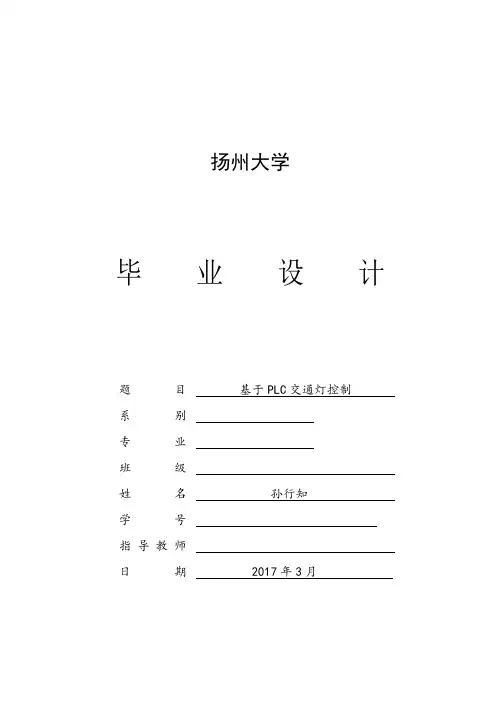 扬州大学

毕 业 设 计

题 目 基于PLC交通灯控制
系 别
专 业
班 级
姓 名 孙行知
学 号
指导教师
日 期 2017年3月